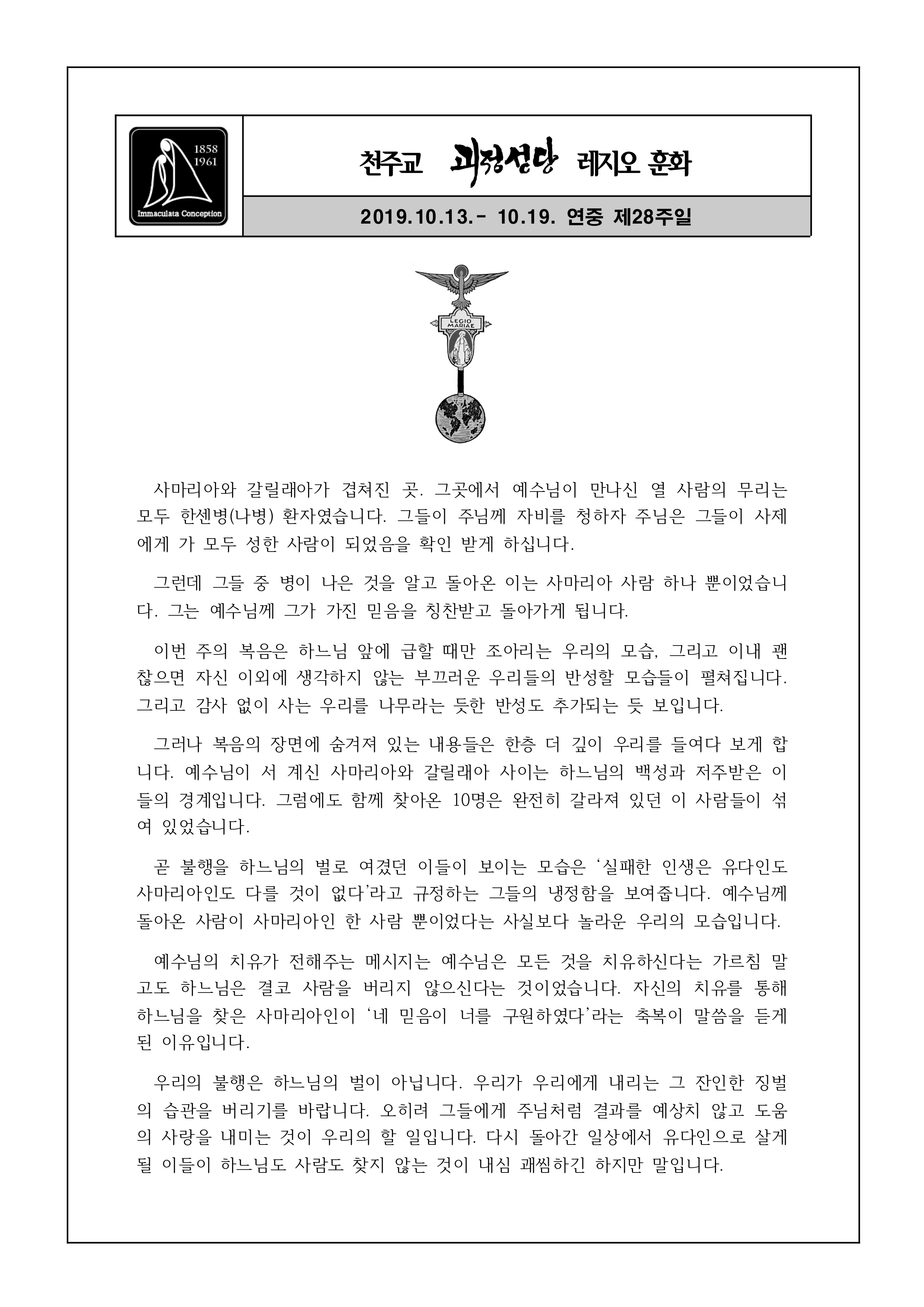 1858
1961
Immaculata Conception

천주교 괴정성당 레지오 훈화

2019.10.13.- 10.19. 연중 제28주일

LEGIO MARIAE

사마리아와 갈릴래아가 겹쳐진 곳. 그곳에서 예수님이 만나신 열 사람의 무리는 모두 한센병(나병) 환자였습니다. 그들이 주님께 자비를 청하자 주님은 그들이 사제에게 가 모두 성한 사람이 되었음을 확인 받게 하십니다.

그런데 그들 중 병이 나은 것을 알고 돌아온 이는 사마리아 사람 하나 뿐이었습니다. 그는 예수님께 그가 가진 믿음을 칭찬받고 돌아가게 됩니다.

이번 주의 복음은 하느님 앞에 급할 때만 조아리는 우리의 모습, 그리고 이내 괜찮으면 자신 이외에 생각하지 않는 부끄러운 우리들의 반성할 모습들이 펼쳐집니다. 그리고 감사 없이 사는 우리를 나무라는 듯한 반성도 추가되는 듯 보입니다.

그러나 복음의 장면에 숨겨져 있는 내용들은 한층 더 깊이 우리를 들여다 보게 합니다. 예수님이 서 계신 사마리아와 갈릴래아 사이는 하느님의 백성과 저주받은 이들의 경계입니다. 그럼에도 함께 찾아온 10명은 완전히 갈라져 있던 이 사람들이 섞여 있었습니다.

곧 불행을 하느님의 벌로 여겼던 이들이 보이는 모습은 ‘실패한 인생은 유다인도 사마리아인도 다를 것이 없다’라고 규정하는 그들의 냉정함을 보여줍니다. 예수님께 돌아온 사람이 사마리아인 한 사람 뿐이었다는 사실보다 놀라운 우리의 모습입니다.

예수님의 치유가 전해주는 메시지는 예수님은 모든 것을 치유하신다는 가르침 말고도 하느님은 결코 사람을 버리지 않으신다는 것이었습니다. 자신의 치유를 통해 하느님을 찾은 사마리아인이 ‘네 믿음이 너를 구원하였다’라는 축복이 말씀을 듣게 된 이유입니다.

우리의 불행은 하느님의 벌이 아닙니다. 우리가 우리에게 내리는 그 잔인한 징벌의 습관을 버리기를 바랍니다. 오히려 그들에게 주님처럼 결과를 예상치 않고 도움의 사랑을 내미는 것이 우리의 할 일입니다. 다시 돌아간 일상에서 유다인으로 살게 될 이들이 하느님도 사람도 찾지 않는 것이 내심 괘씸하긴 하지만 말입니다.